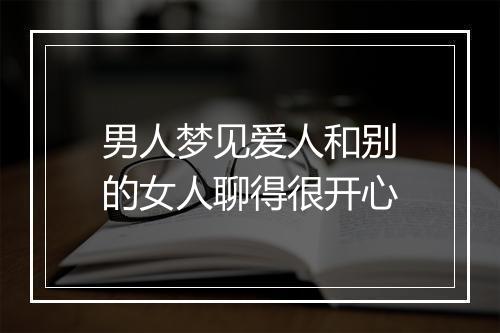 男人梦见爱人和别的女人聊得很开心